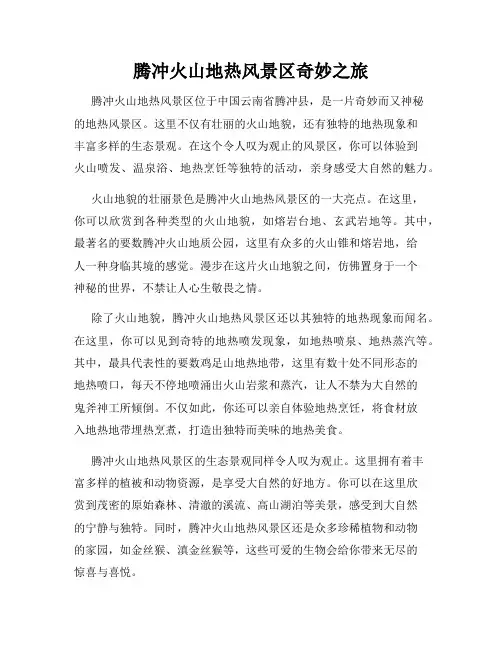 腾冲火山地热风景区奇妙之旅

腾冲火山地热风景区位于中国云南省腾冲县，是一片奇妙而又神秘的地热风景区。这里不仅有壮丽的火山地貌，还有独特的地热现象和丰富多样的生态景观。在这个令人叹为观止的风景区，你可以体验到火山喷发、温泉浴、地热烹饪等独特的活动，亲身感受大自然的魅力。

火山地貌的壮丽景色是腾冲火山地热风景区的一大亮点。在这里，你可以欣赏到各种类型的火山地貌，如熔岩台地、玄武岩地等。其中，最著名的要数腾冲火山地质公园，这里有众多的火山锥和熔岩地，给人一种身临其境的感觉。漫步在这片火山地貌之间，仿佛置身于一个神秘的世界，不禁让人心生敬畏之情。

除了火山地貌，腾冲火山地热风景区还以其独特的地热现象而闻名。在这里，你可以见到奇特的地热喷发现象，如地热喷泉、地热蒸汽等。其中，最具代表性的要数鸡足山地热地带，这里有数十处不同形态的地热喷口，每天不停地喷涌出火山岩浆和蒸汽，让人不禁为大自然的鬼斧神工所倾倒。不仅如此，你还可以亲自体验地热烹饪，将食材放入地热地带埋热烹煮，打造出独特而美味的地热美食。

腾冲火山地热风景区的生态景观同样令人叹为观止。这里拥有着丰富多样的植被和动物资源，是享受大自然的好地方。你可以在这里欣赏到茂密的原始森林、清澈的溪流、高山湖泊等美景，感受到大自然的宁静与独特。同时，腾冲火山地热风景区还是众多珍稀植物和动物的家园，如金丝猴、滇金丝猴等，这些可爱的生物会给你带来无尽的惊喜与喜悦。